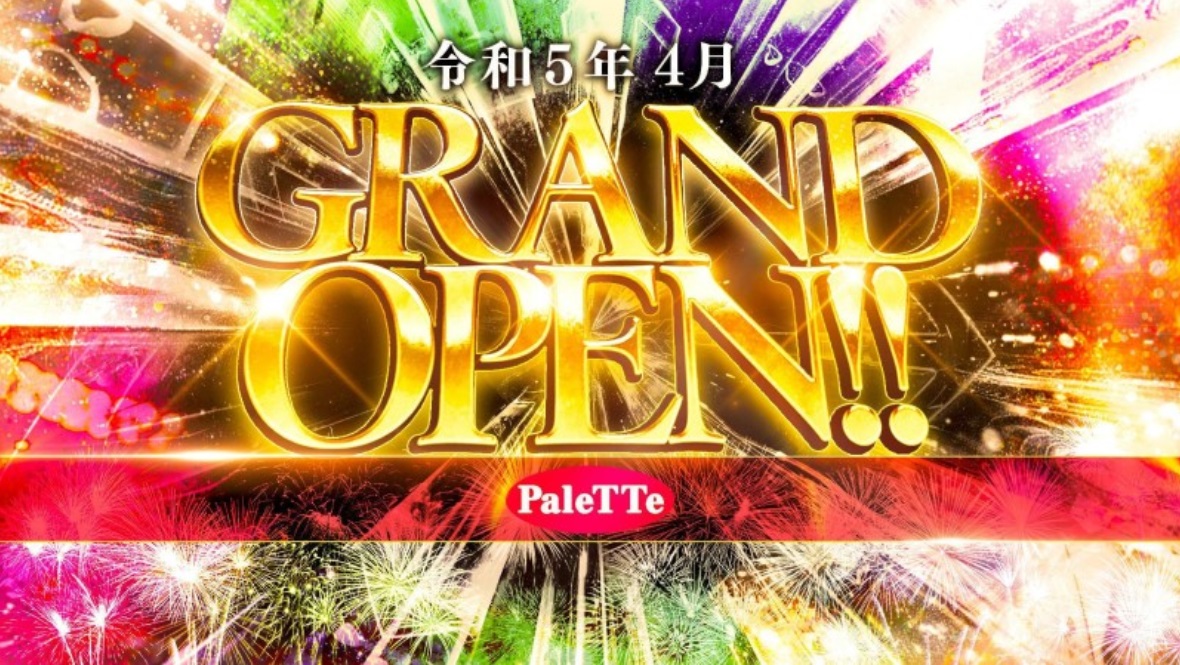 令和5年 4月

GRAND OPEN!!

PaleTTe